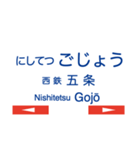 にしてつ ごじょう
西鉄 五条
Nishitetsu Gojō